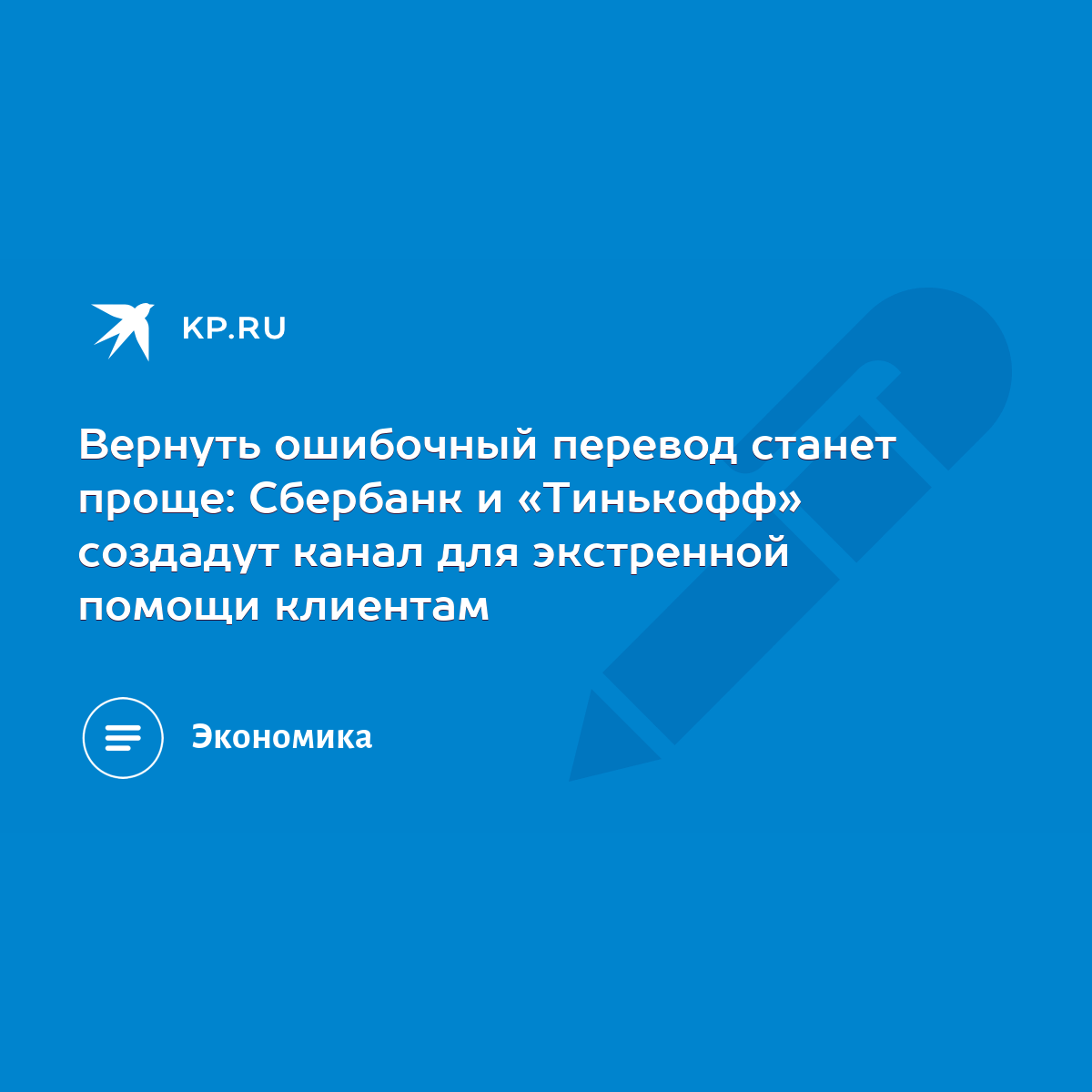 KP.RU

Вернуть ошибочный перевод станет проще: Сбербанк и «Тинькофф» создадут канал для экстренной помощи клиентам

Экономика